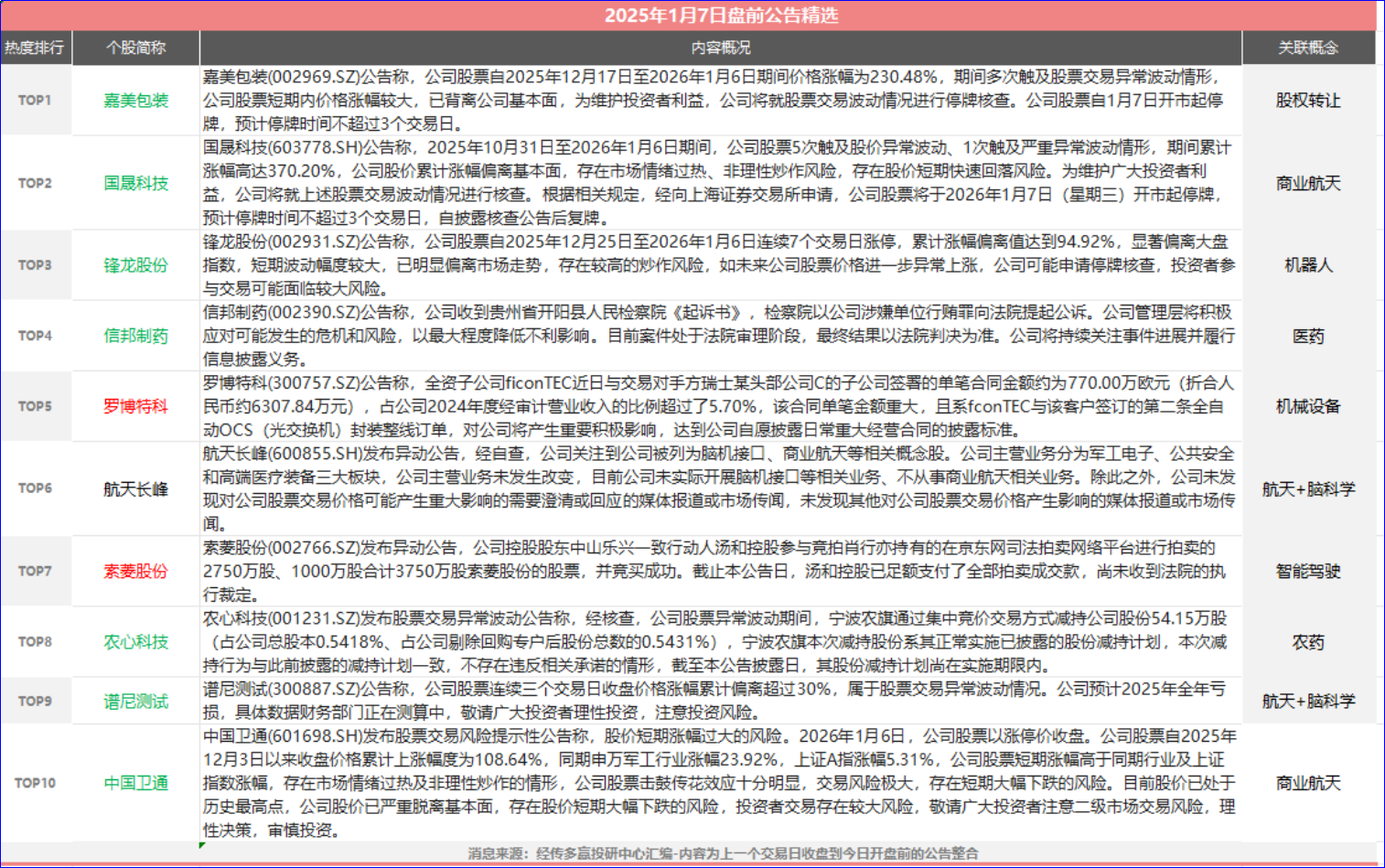 2025年1月7日盘前公告精选

| 热度排行 | 个股简称 | 内容概况 | 关联概念 |
|---|---|---|---|
| TOP1 | 嘉美包装 | 嘉美包装(002969.SZ)公告称，公司股票自2025年12月17日至2026年1月6日期间价格涨幅为230.48%，期间多次触及股票交易异常波动情形，公司股票短期内价格涨幅较大，已背离公司基本面，为维护投资者利益，公司将就股票交易波动情况进行停牌核查。公司股票自1月7日开市起停牌，预计停牌时间不超过3个交易日。 | 股权转让 |
| TOP2 | 国晟科技 | 国晟科技(603778.SH)公告称，2025年10月31日至2026年1月6日期间，公司股票5次触及股价异常波动、1次触及严重异常波动情形，期间累计涨幅高达370.20%，公司股价累计涨幅偏离基本面，存在市场情绪过热、非理性炒作风险，存在股价短期快速回落风险。为维护广大投资者利益，公司将就上述股票交易波动情况进行核查。根据相关规定，经向上海证券交易所申请，公司股票将于2026年1月7日（星期三）开市起停牌，预计停牌时间不超过3个交易日，自披露核查公告后复牌。 | 商业航天 |
| TOP3 | 锋龙股份 | 锋龙股份(002931.SZ)公告称，公司股票自2025年12月25日至2026年1月6日连续7个交易日涨停，累计涨幅偏离值达到94.92%，显著偏离大盘指数，短期波动幅度较大，已明显偏离市场走势，存在较高的炒作风险，如未来公司股票价格进一步异常上涨，公司可能申请停牌核查，投资者参与交易可能面临较大风险。 | 机器人 |
| TOP4 | 信邦制药 | 信邦制药(002390.SZ)公告称，公司收到贵州省开阳县人民检察院《起诉书》，检察院以公司涉嫌单位行贿罪向法院提起公诉。公司管理层将积极应对可能发生的危机和风险，以最大程度降低不利影响。目前案件处于法院审理阶段，最终结果以法院判决为准。公司将持续关注事件进展并履行信息披露义务。 | 医药 |
| TOP5 | 罗博特科 | 罗博特科(300757.SZ)公告称，全资子公司ficonTEC近日与交易对手方瑞士某头部公司C的子公司签署的单笔合同金额约为770.00万欧元（折合人民币约6307.84万元），占公司2024年度经审计营业收入的比例超过了5.70%，该合同单笔金额重大，且系fconTEC与该客户签订的第二条全自动OCS（光交换机）封装整线订单，对公司将产生重要积极影响，达到公司自愿披露日常重大经营合同的披露标准。 | 机械设备 |
| TOP6 | 航天长峰 | 航天长峰(600855.SH)发布异动公告，经自查，公司关注到公司被列为脑机接口、商业航天等相关概念股。公司主营业务分为军工电子、公共安全和高端医疗装备三大板块，公司主营业务未发生改变，目前公司未实际开展脑机接口等相关业务、不从事商业航天相关业务。除此之外，公司未发现对公司股票交易价格可能产生重大影响的需要澄清或回应的媒体报道或市场传闻，未发现其他对公司股票交易价格产生影响的媒体报道或市场传闻。 | 航天+脑科学 |
| TOP7 | 索菱股份 | 索菱股份(002766.SZ)发布异动公告，公司控股股东中山乐兴一致行动人汤和控股参与竞拍肖行亦持有的在京东网司法拍卖网络平台进行拍卖的2750万股、1000万股合计3750万股索菱股份的股票，并竞买成功。截止本公告日，汤和控股已足额支付了全部拍卖成交款，尚未收到法院的执行裁定。 | 智能驾驶 |
| TOP8 | 农心科技 | 农心科技(001231.SZ)发布股票交易异常波动公告称，经核查，公司股票异常波动期间，宁波农旗通过集中竞价交易方式减持公司股份54.15万股（占公司总股本0.5418%、占公司剔除回购专户后股份总数的0.5431%），宁波农旗本次减持股份系其正常实施已披露的股份减持计划，本次减持行为与此前披露的减持计划一致，不存在违反相关承诺的情形，截至本公告披露日，其股份减持计划尚在实施期限内。 | 农药 |
| TOP9 | 谱尼测试 | 谱尼测试(300887.SZ)公告称，公司股票连续三个交易日收盘价格涨幅累计偏离超过30%，属于股票交易异常波动情况。公司预计2025年全年亏损，具体数据财务部门正在测算中，敬请广大投资者理性投资，注意投资风险。 | 航天+脑科学 |
| TOP10 | 中国卫通 | 中国卫通(601698.SH)发布股票交易风险提示性公告称，股价短期涨幅过大的风险。2026年1月6日，公司股票以涨停价收盘。公司股票自2025年12月3日以来收盘价格累计上涨幅度为108.64%，同期申万军工行业涨幅23.92%，上证A指涨幅5.31%，公司股票短期涨幅高于同期行业及上证指数涨幅，存在市场情绪过热及非理性炒作的情形，公司股票击鼓传花效应十分明显，交易风险极大，存在短期大幅下跌的风险。目前股价已处于历史最高点，公司股价已严重脱离基本面，存在股价短期大幅下跌的风险，投资者交易存在较大风险，敬请广大投资者注意二级市场交易风险，理性决策，审慎投资。 | 商业航天 |

消息来源：经传多赢投研中心汇编-内容为上一个交易日收盘到今日开盘前的公告整合